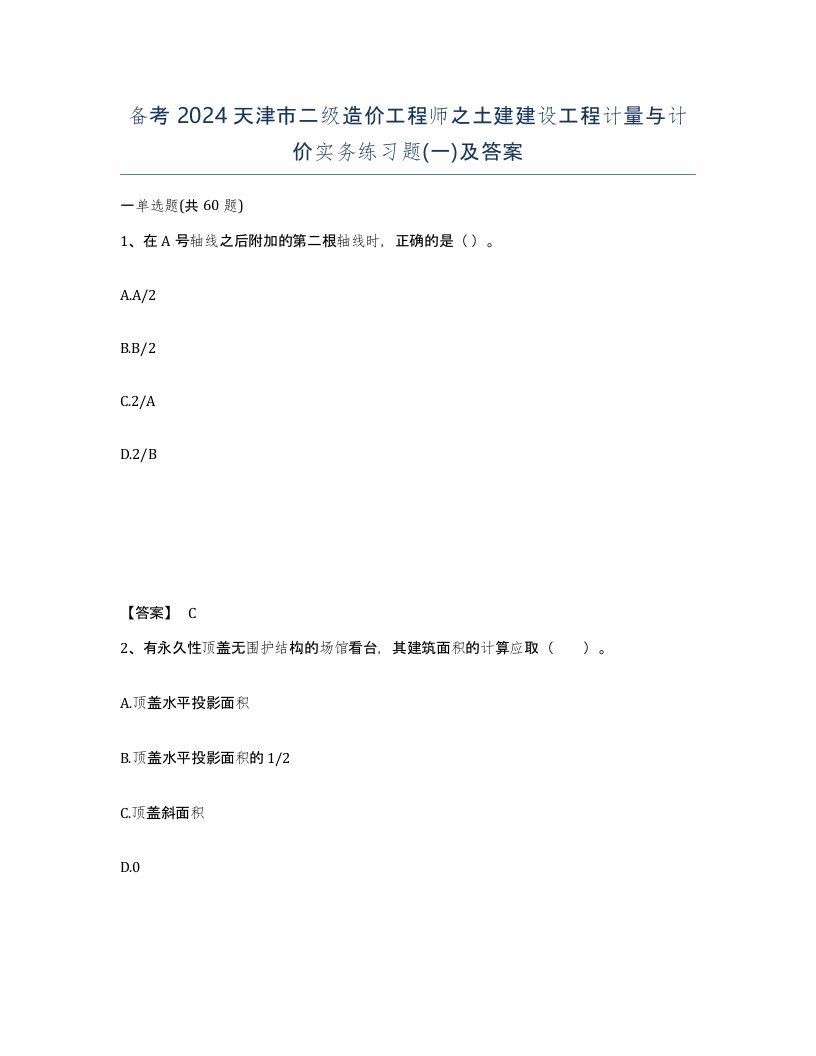 备考 2024 天津市二级造价工程师之土建建设工程计量与计价实务练习题(一)及答案

一单选题(共 60 题)

1、在 A 号轴线之后附加的第二根轴线时，正确的是（）。

A.A/2

B.B/2

C.2/A

D.2/B

【答案】 C

2、有永久性顶盖无围护结构的场馆看台，其建筑面积的计算应取（ ）。

A.顶盖水平投影面积

B.顶盖水平投影面积的 1/2

C.顶盖斜面积

D.0